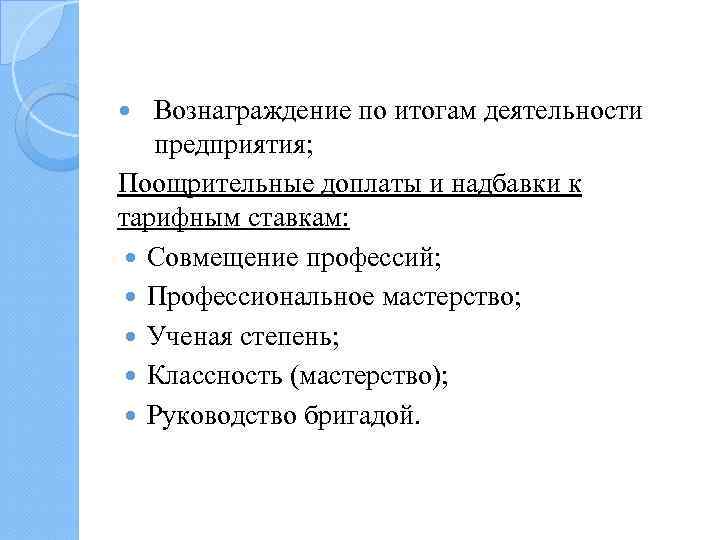 Вознаграждение по итогам деятельности предприятия;

Поощрительные доплаты и надбавки к тарифным ставкам:

Совмещение профессий;

Профессиональное мастерство;

Ученая степень;

Классность (мастерство);

Руководство бригадой.